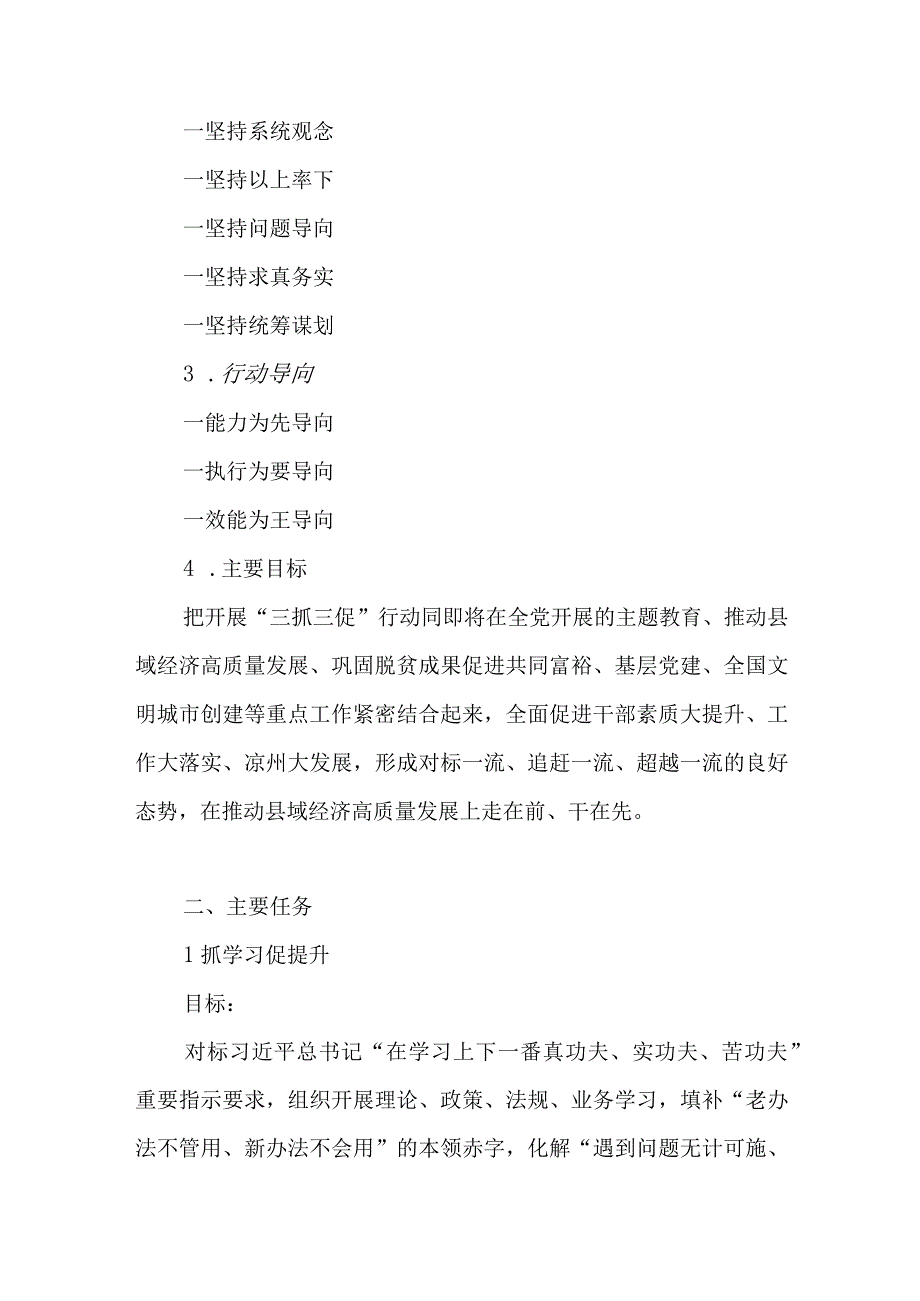 一坚持系统观念

一坚持以上率下

一坚持问题导向

一坚持求真务实

一坚持统筹谋划

3 .行动导向

一能力为先导向

一执行为要导向

一效能为王导向

4 .主要目标

把开展“三抓三促”行动同即将在全党开展的主题教育、推动县域经济高质量发展、巩固脱贫成果促进共同富裕、基层党建、全国文明城市创建等重点工作紧密结合起来，全面促进干部素质大提升、工作大落实、凉州大发展，形成对标一流、追赶一流、超越一流的良好态势，在推动县域经济高质量发展上走在前、干在先。

二、主要任务

1 抓学习促提升

目标：

对标习近平总书记“在学习上下一番真功夫、实功夫、苦功夫”重要指示要求，组织开展理论、政策、法规、业务学习，填补“老办法不管用、新办法不会用”的本领赤字，化解“遇到问题无计可施、